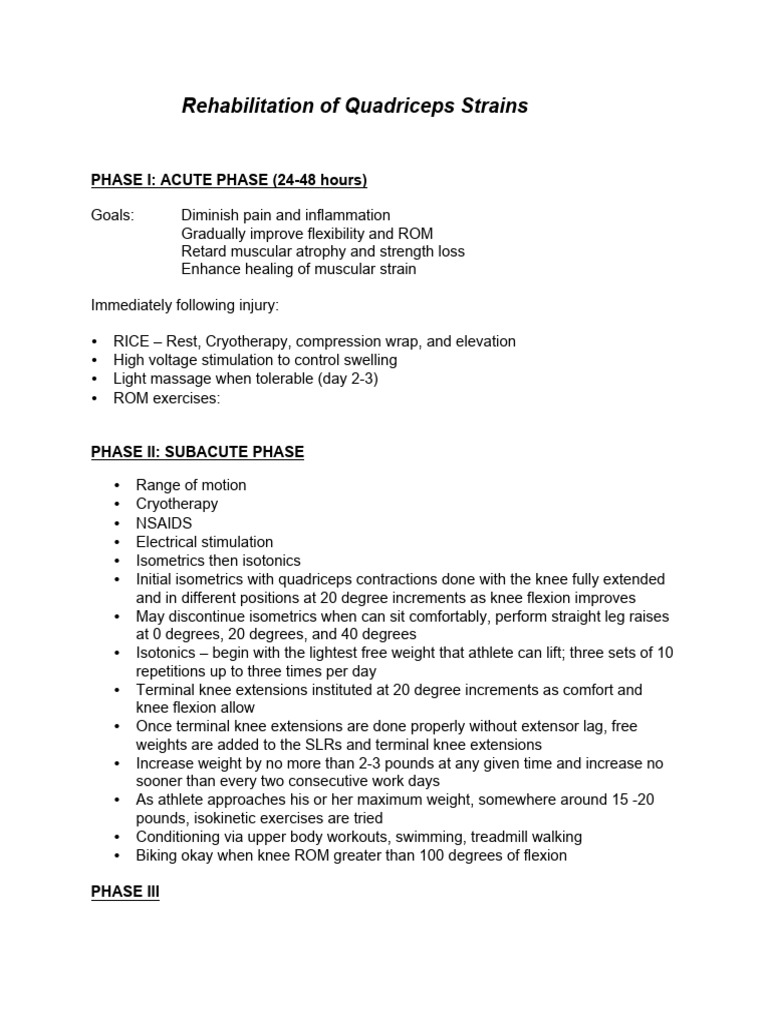 Rehabilitation of Quadriceps Strains

PHASE I: ACUTE PHASE (24-48 hours)

Goals: Diminish pain and inflammation
Gradually improve flexibility and ROM
Retard muscular atrophy and strength loss
Enhance healing of muscular strain

Immediately following injury:

• RICE – Rest, Cryotherapy, compression wrap, and elevation
• High voltage stimulation to control swelling
• Light massage when tolerable (day 2-3)
• ROM exercises:

PHASE II: SUBACUTE PHASE

• Range of motion
• Cryotherapy
• NSAIDS
• Electrical stimulation
• Isometrics then isotonics
• Initial isometrics with quadriceps contractions done with the knee fully extended and in different positions at 20 degree increments as knee flexion improves
• May discontinue isometrics when can sit comfortably, perform straight leg raises at 0 degrees, 20 degrees, and 40 degrees
• Isotonics – begin with the lightest free weight that athlete can lift; three sets of 10 repetitions up to three times per day
• Terminal knee extensions instituted at 20 degree increments as comfort and knee flexion allow
• Once terminal knee extensions are done properly without extensor lag, free weights are added to the SLRs and terminal knee extensions
• Increase weight by no more than 2-3 pounds at any given time and increase no sooner than every two consecutive work days
• As athlete approaches his or her maximum weight, somewhere around 15 -20 pounds, isokinetic exercises are tried
• Conditioning via upper body workouts, swimming, treadmill walking
• Biking okay when knee ROM greater than 100 degrees of flexion

PHASE III